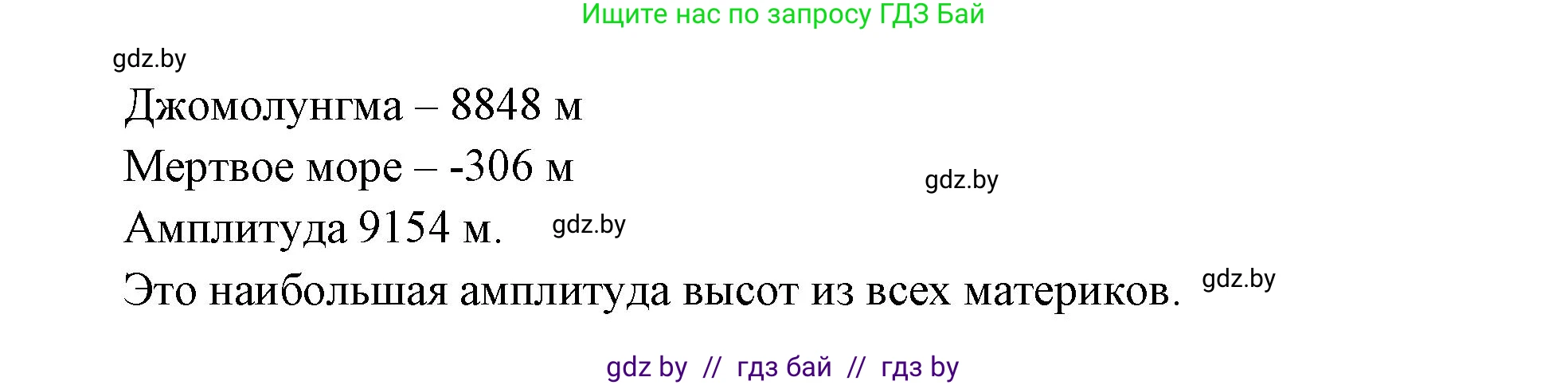 Ищите нас по запросу ГДЗ Бай

gdz.by

Джомолунгма – 8848 м

Мертвое море – -306 м

gdz.by

Амплитуда 9154 м. gdz.by

Это наибольшая амплитуда высот из всех материков. gdz.by

gdz by // гдз бай // гдз by